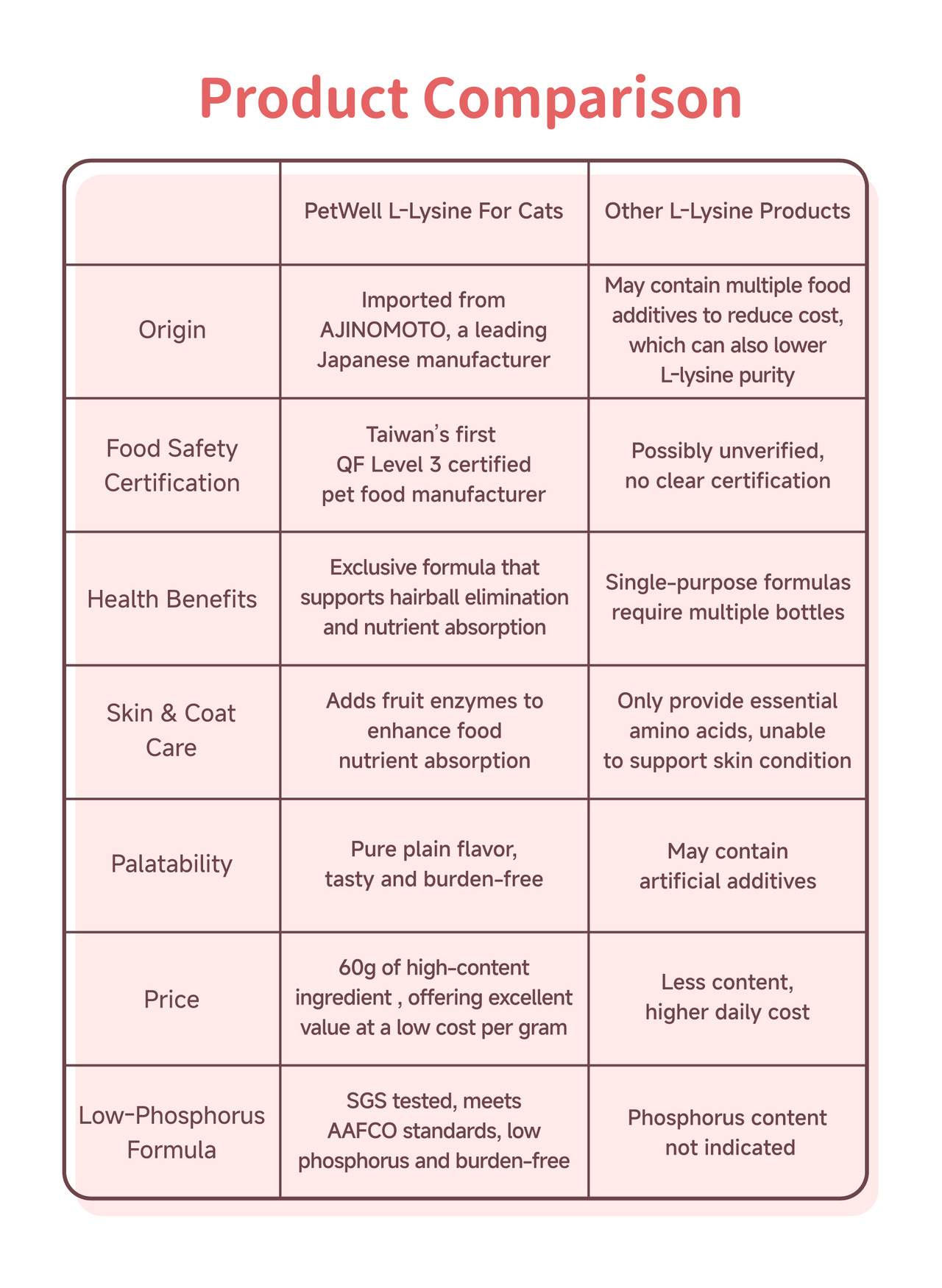 Product Comparison

| | PetWell L-Lysine For Cats | Other L-Lysine Products |
|---|---|---|
| Origin | Imported from AJINOMOTO, a leading Japanese manufacturer | May contain multiple food additives to reduce cost, which can also lower L-lysine purity |
| Food Safety Certification | Taiwan's first QF Level 3 certified pet food manufacturer | Possibly unverified, no clear certification |
| Health Benefits | Exclusive formula that supports hairball elimination and nutrient absorption | Single-purpose formulas require multiple bottles |
| Skin & Coat Care | Adds fruit enzymes to enhance food nutrient absorption | Only provide essential amino acids, unable to support skin condition |
| Palatability | Pure plain flavor, tasty and burden-free | May contain artificial additives |
| Price | 60g of high-content ingredient , offering excellent value at a low cost per gram | Less content, higher daily cost |
| Low-Phosphorus Formula | SGS tested, meets AAFCO standards, low phosphorus and burden-free | Phosphorus content not indicated |